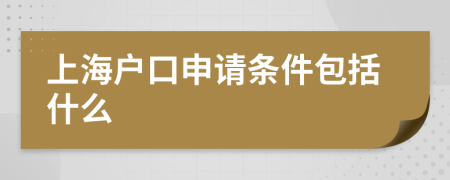 上海户口申请条件包括什么